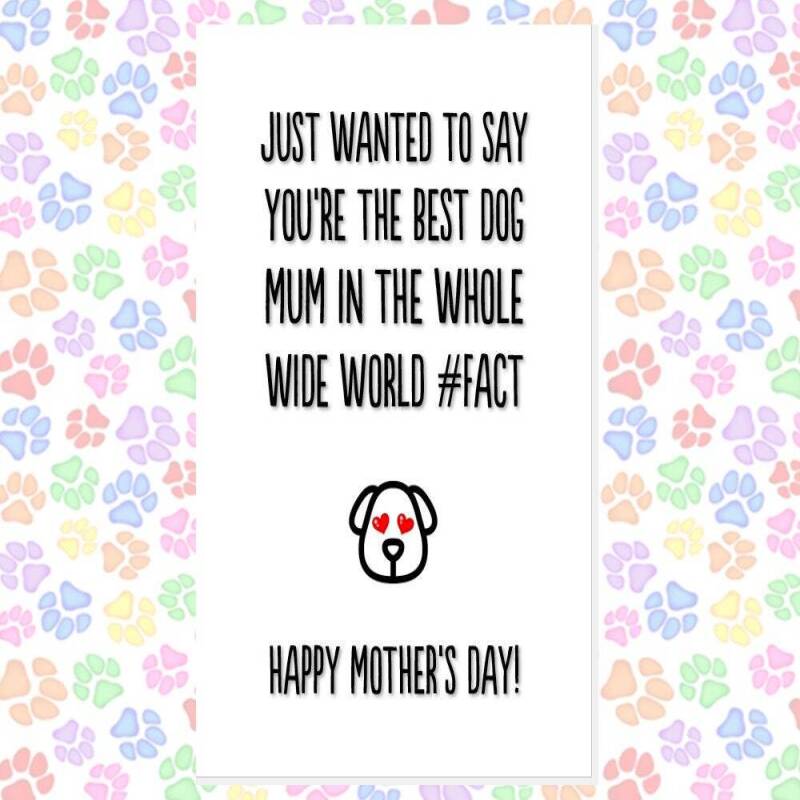 JUST WANTED TO SAY YOU'RE THE BEST DOG MUM IN THE WHOLE WIDE WORLD #FACT

HAPPY MOTHER'S DAY!